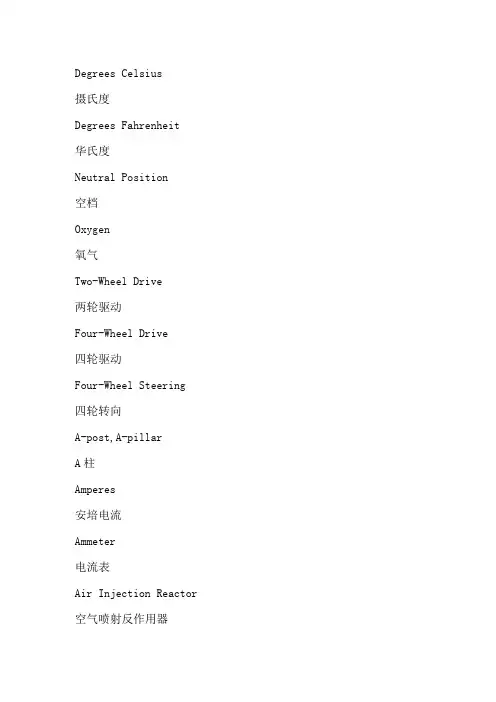 Degrees Celsius

摄氏度

Degrees Fahrenheit

华氏度

Neutral Position

空档

Oxygen

氧气

Two-Wheel Drive

两轮驱动

Four-Wheel Drive

四轮驱动

Four-Wheel Steering

四轮转向

A-post,A-pillar

A 柱

Amperes

安培电流

Ammeter

电流表

Air Injection Reactor

空气喷射反作用器